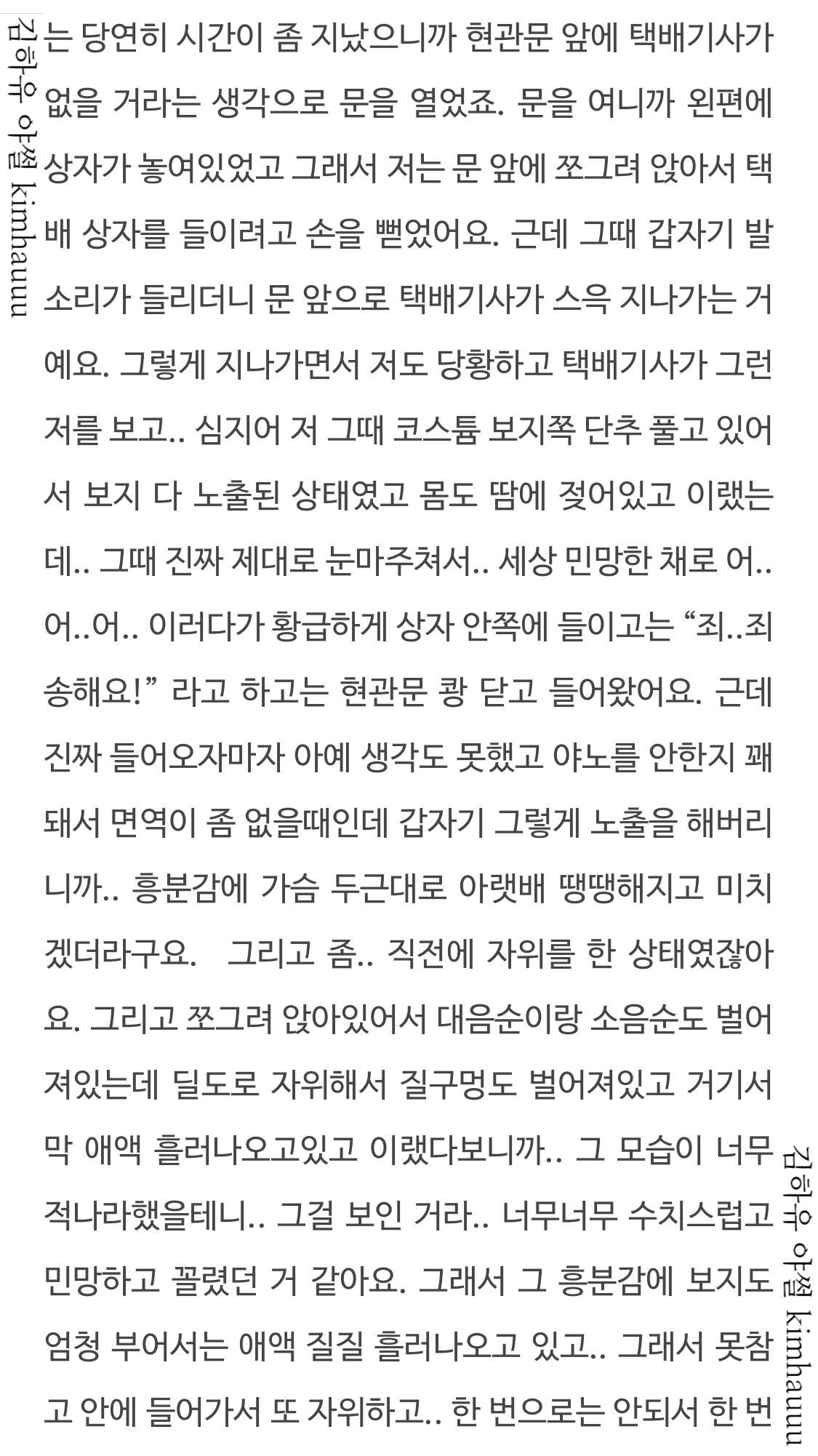 김하유 야썰 kimhauuu

는 당연히 시간이 좀 지났으니까 현관문 앞에 택배기사가 없을 거라는 생각으로 문을 열었죠. 문을 여니까 왼편에 상자가 놓여있었고 그래서 저는 문 앞에 쪼그려 앉아서 택배 상자를 들이려고 손을 뻗었어요. 근데 그때 갑자기 발소리가 들리더니 문 앞으로 택배기사가 스윽 지나가는 거예요. 그렇게 지나가면서 저도 당황하고 택배기사가 그런 저를 보고.. 심지어 저 그때 코스튬 보지쪽 단추 풀고 있어서 보지 다 노출된 상태였고 몸도 땀에 젖어있고 이랬는데.. 그때 진짜 제대로 눈마주쳐서.. 세상 민망한 채로 어..어..어.. 이러다가 황급하게 상자 안쪽에 들이고는 “죄..죄송해요!” 라고 하고는 현관문 쾅 닫고 들어왔어요. 근데 진짜 들어오자마자 아예 생각도 못했고 야노를 안한지 꽤 돼서 면역이 좀 없을때인데 갑자기 그렇게 노출을 해버리니까.. 흥분감에 가슴 두근대로 아랫배 땡땡해지고 미치겠더라구요. 그리고 좀.. 직전에 자위를 한 상태였잖아요. 그리고 쪼그려 앉아있어서 대음순이랑 소음순도 벌어져있는데 딜도로 자위해서 질구멍도 벌어져있고 거기서 막 애액 흘러나오고있고 이랬다보니까.. 그 모습이 너무 적나라했을테니.. 그걸 보인 거라.. 너무너무 수치스럽고 민망하고 꼴렸던 거 같아요. 그래서 그 흥분감에 보지도 엄청 부어서는 애액 질질 흘러나오고 있고.. 그래서 못참고 안에 들어가서 또 자위하고.. 한 번으로는 안되서 한 번

김하유 야썰 kimhauuu